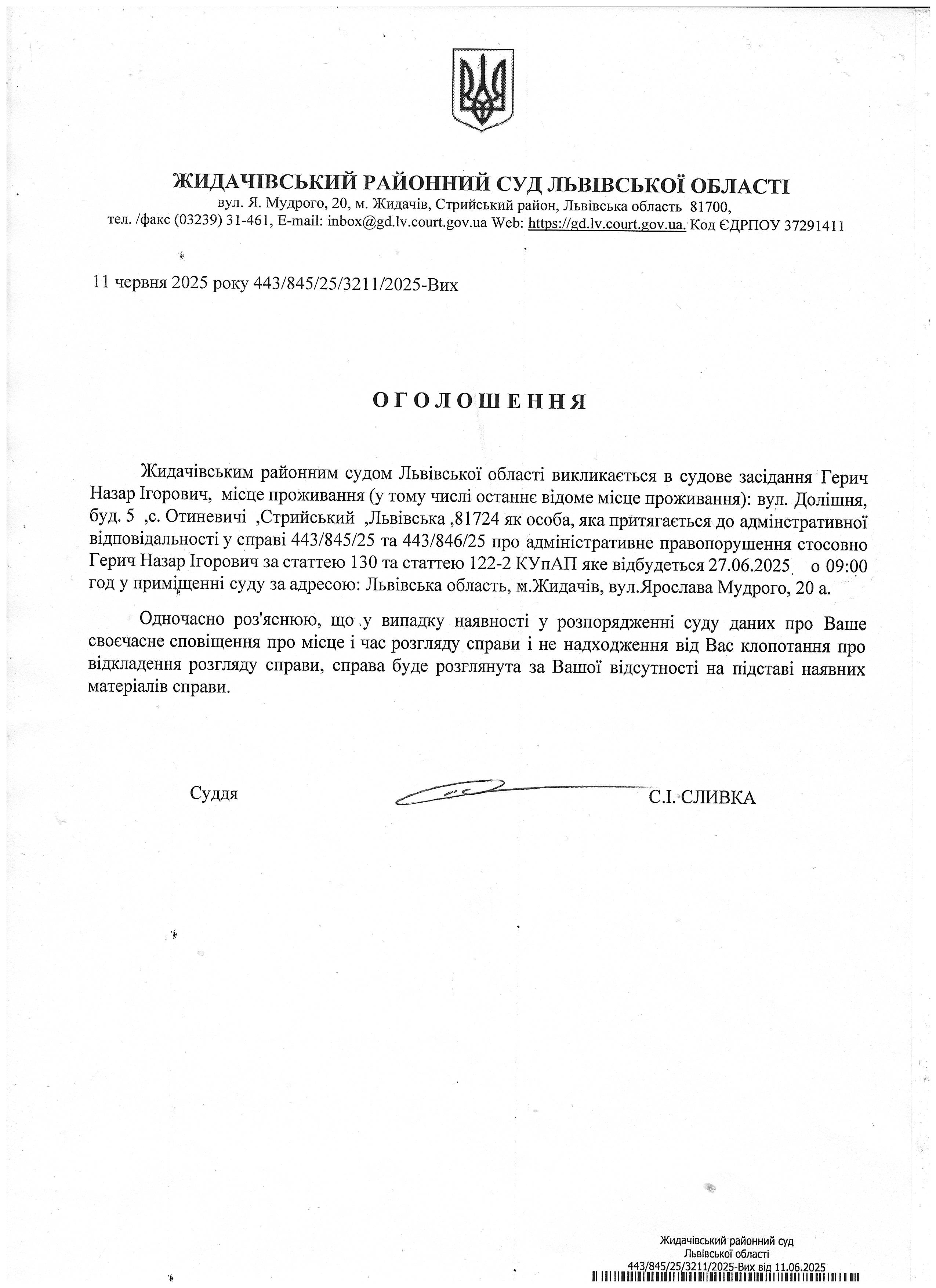 ЖИДАЧІВСЬКИЙ РАЙОННИЙ СУД ЛЬВІВСЬКОЇ ОБЛАСТІ
вул. Я. Мудрого, 20, м. Жидачів, Стрийський район, Львівська область 81700,
тел. /факс (03239) 31-461, E-mail: inbox@gd.lv.court.gov.ua Web: https://gd.lv.court.gov.ua. Код ЄДРПОУ 37291411

11 червня 2025 року 443/845/25/3211/2025-Вих

ОГОЛОШЕННЯ

Жидачівським районним судом Львівської області викликається в судове засідання Герич Назар Ігорович, місце проживання (у тому числі останнє відоме місце проживання): вул. Долішня, буд. 5 ,с. Отиневичі ,Стрийський ,Львівська ,81724 як особа, яка притягається до адмінстративної відповідальності у справі 443/845/25 та 443/846/25 про адміністративне правопорушення стосовно Герич Назар Ігорович за статтею 130 та статтею 122-2 КУпАП яке відбудеться 27.06.2025 о 09:00 год у приміщенні суду за адресою: Львівська область, м.Жидачів, вул.Ярослава Мудрого, 20 а.

Одночасно роз'яснюю, що у випадку наявності у розпорядженні суду даних про Ваше своєчасне сповіщення про місце і час розгляду справи і не надходження від Вас клопотання про відкладення розгляду справи, справа буде розглянута за Вашої відсутності на підставі наявних матеріалів справи.

Суддя С.І. СЛИВКА

Жидачівський районний суд
Львівської області
443/845/25/3211/2025-Вих від 11.06.2025